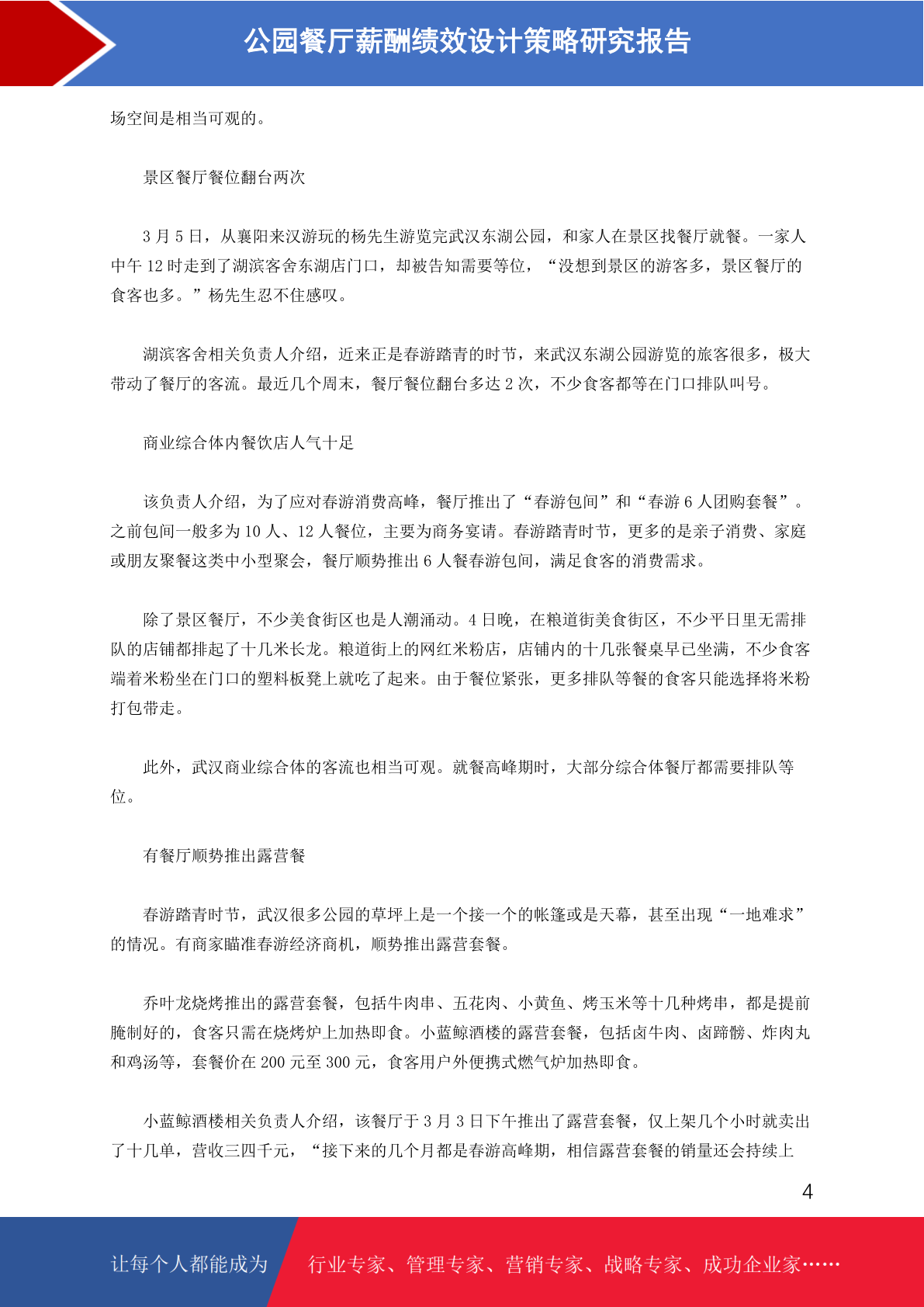 公园餐厅薪酬绩效设计策略研究报告

场空间是相当可观的。

景区餐厅餐位翻台两次

3 月 5 日，从襄阳来汉游玩的杨先生游览完武汉东湖公园，和家人在景区找餐厅就餐。一家人中午 12 时走到了湖滨客舍东湖店门口，却被告知需要等位，“没想到景区的游客多，景区餐厅的食客也多。”杨先生忍不住感叹。

湖滨客舍相关负责人介绍，近来正是春游踏青的时节，来武汉东湖公园游览的旅客很多，极大带动了餐厅的客流。最近几个周末，餐厅餐位翻台多达 2 次，不少食客都等在门口排队叫号。

商业综合体内餐饮店人气十足

该负责人介绍，为了应对春游消费高峰，餐厅推出了“春游包间”和“春游 6 人团购套餐”。之前包间一般多为 10 人、12 人餐位，主要为商务宴请。春游踏青时节，更多的是亲子消费、家庭或朋友聚餐这类中小型聚会，餐厅顺势推出 6 人餐春游包间，满足食客的消费需求。

除了景区餐厅，不少美食街区也是人潮涌动。4 日晚，在粮道街美食街区，不少平日里无需排队的店铺都排起了十几米长龙。粮道街上的网红米粉店，店铺内的十几张餐桌早已坐满，不少食客端着米粉坐在门口的塑料板凳上就吃了起来。由于餐位紧张，更多排队等餐的食客只能选择将米粉打包带走。

此外，武汉商业综合体的客流也相当可观。就餐高峰期时，大部分综合体餐厅都需要排队等位。

有餐厅顺势推出露营餐

春游踏青时节，武汉很多公园的草坪上是一个接一个的帐篷或是天幕，甚至出现“一地难求”的情况。有商家瞄准春游经济商机，顺势推出露营套餐。

乔叶龙烧烤推出的露营套餐，包括牛肉串、五花肉、小黄鱼、烤玉米等十几种烤串，都是提前腌制好的，食客只需在烧烤炉上加热即食。小蓝鲸酒楼的露营套餐，包括卤牛肉、卤蹄髈、炸肉丸和鸡汤等，套餐价在 200 元至 300 元，食客用户外便携式燃气炉加热即食。

小蓝鲸酒楼相关负责人介绍，该餐厅于 3 月 3 日下午推出了露营套餐，仅上架几个小时就卖出了十几单，营收三四千元，“接下来的几个月都是春游高峰期，相信露营套餐的销量还会持续上

4

让每个人都能成为 行业专家、管理专家、营销专家、战略专家、成功企业家……